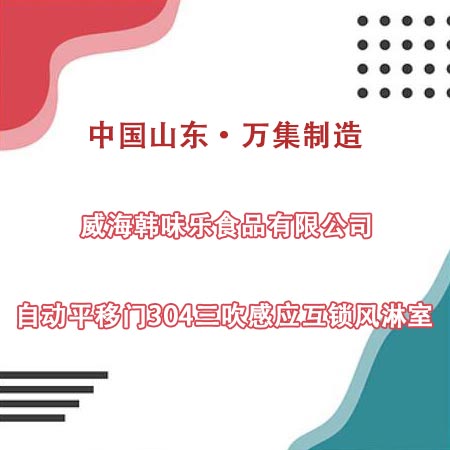 中国山东·万集制造

威海韩味乐食品有限公司

自动平移门304三吹感应互锁风淋室